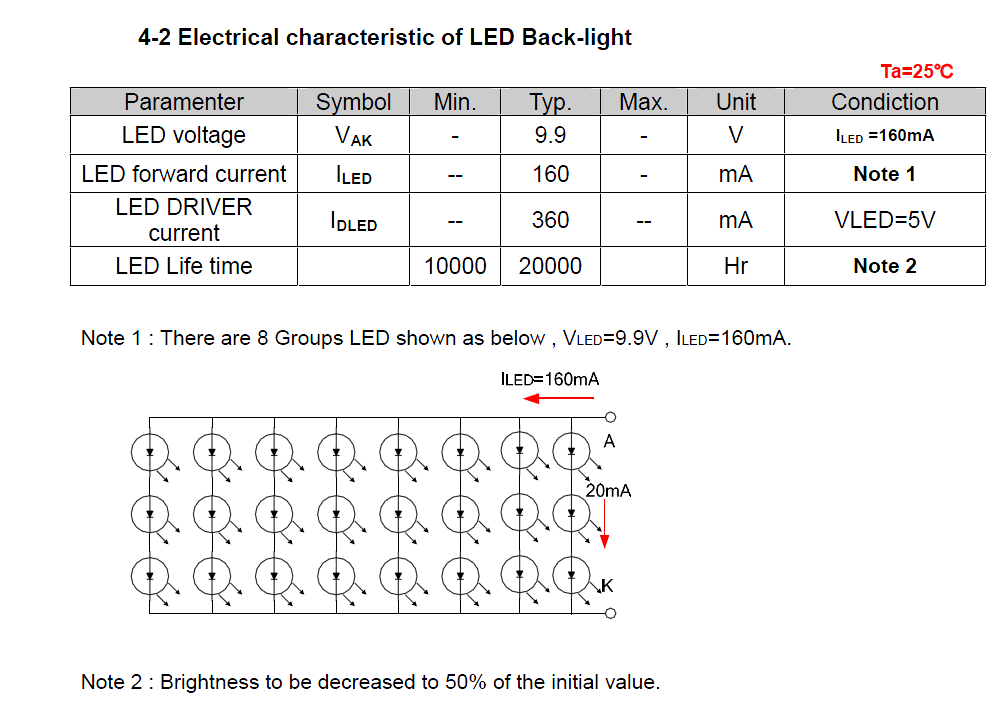 4-2 Electrical characteristic of LED Back-light

Ta=25℃

| Paramenter | Symbol | Min. | Typ. | Max. | Unit | Condiction |
|---|---|---|---|---|---|---|
| LED voltage | $V_{AK}$ | - | 9.9 | - | V | $I_{LED}$ =160mA |
| LED forward current | $I_{LED}$ | -- | 160 | - | mA | Note 1 |
| LED DRIVER current | $I_{DLED}$ | -- | 360 | -- | mA | VLED=5V |
| LED Life time |  | 10000 | 20000 |  | Hr | Note 2 |

Note 1 : There are 8 Groups LED shown as below , $V_{LED}$=9.9V , $I_{LED}$=160mA.

$I_{LED}$=160mA

A

20mA

K

Note 2 : Brightness to be decreased to 50% of the initial value.